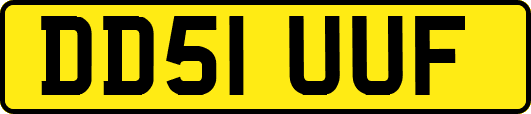 DD51 UUF